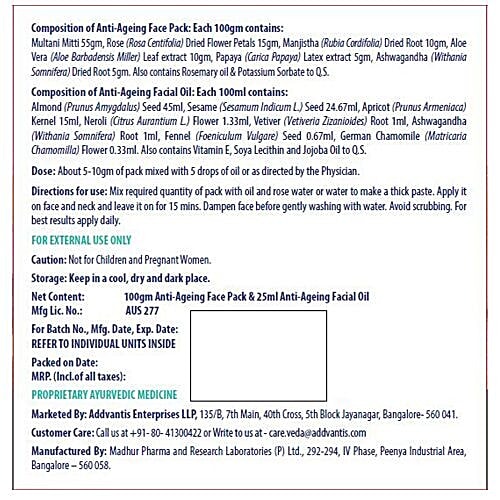 Composition of Anti-Ageing Face Pack: Each 100gm contains:
Multani Mitti 55gm, Rose (Rosa Centifolia) Dried Flower Petals 15gm, Manjistha (Rubia Cordifolia) Dried Root 10gm, Aloe Vera (Aloe Barbadensis Miller) Leaf extract 10gm, Papaya (Carica Papaya) Latex extract 5gm, Ashwagandha (Withania Somnifera) Dried Root 5gm. Also contains Rosemary oil & Potassium Sorbate to Q.S.

Composition of Anti-Ageing Facial Oil: Each 100ml contains:
Almond (Prunus Amygdalus) Seed 45ml, Sesame (Sesamum Indicum L.) Seed 24.67ml, Apricot (Prunus Armeniaca) Kernel 15ml, Neroli (Citrus Aurantium L.) Flower 1.33ml, Vetiver (Vetiveria Zizanioides) Root 1ml, Ashwagandha (Withania Somnifera) Root 1ml, Fennel (Foeniculum Vulgare) Seed 0.67ml, German Chamomile (Matricaria Chamomilla) Flower 0.33ml. Also contains Vitamin E, Soya Lecithin and Jojoba Oil to Q.S.

Dose: About 5-10gm of pack mixed with 5 drops of oil or as directed by the Physician.

Directions for use: Mix required quantity of pack with oil and rose water or water to make a thick paste. Apply it on face and neck and leave it on for 15 mins. Dampen face before gently washing with water. Avoid scrubbing. For best results apply daily.

FOR EXTERNAL USE ONLY

Caution: Not for Children and Pregnant Women.

Storage: Keep in a cool, dry and dark place.

Net Content: 100gm Anti-Ageing Face Pack & 25ml Anti-Ageing Facial Oil
Mfg Lic. No.: AUS 277

For Batch No., Mfg. Date, Exp. Date:
REFER TO INDIVIDUAL UNITS INSIDE

Packed on Date:
MRP. (Incl.of all taxes):

PROPRIETARY AYURVEDIC MEDICINE

Marketed By: Addvantis Enterprises LLP, 135/B, 7th Main, 40th Cross, 5th Block Jayanagar, Bangalore- 560 041.

Customer Care: Call us at +91- 80- 41300422 or Write to us at - care.veda@addvantis.com

Manufactured By: Madhur Pharma and Research Laboratories (P) Ltd., 292-294, IV Phase, Peenya Industrial Area, Bangalore – 560 058.